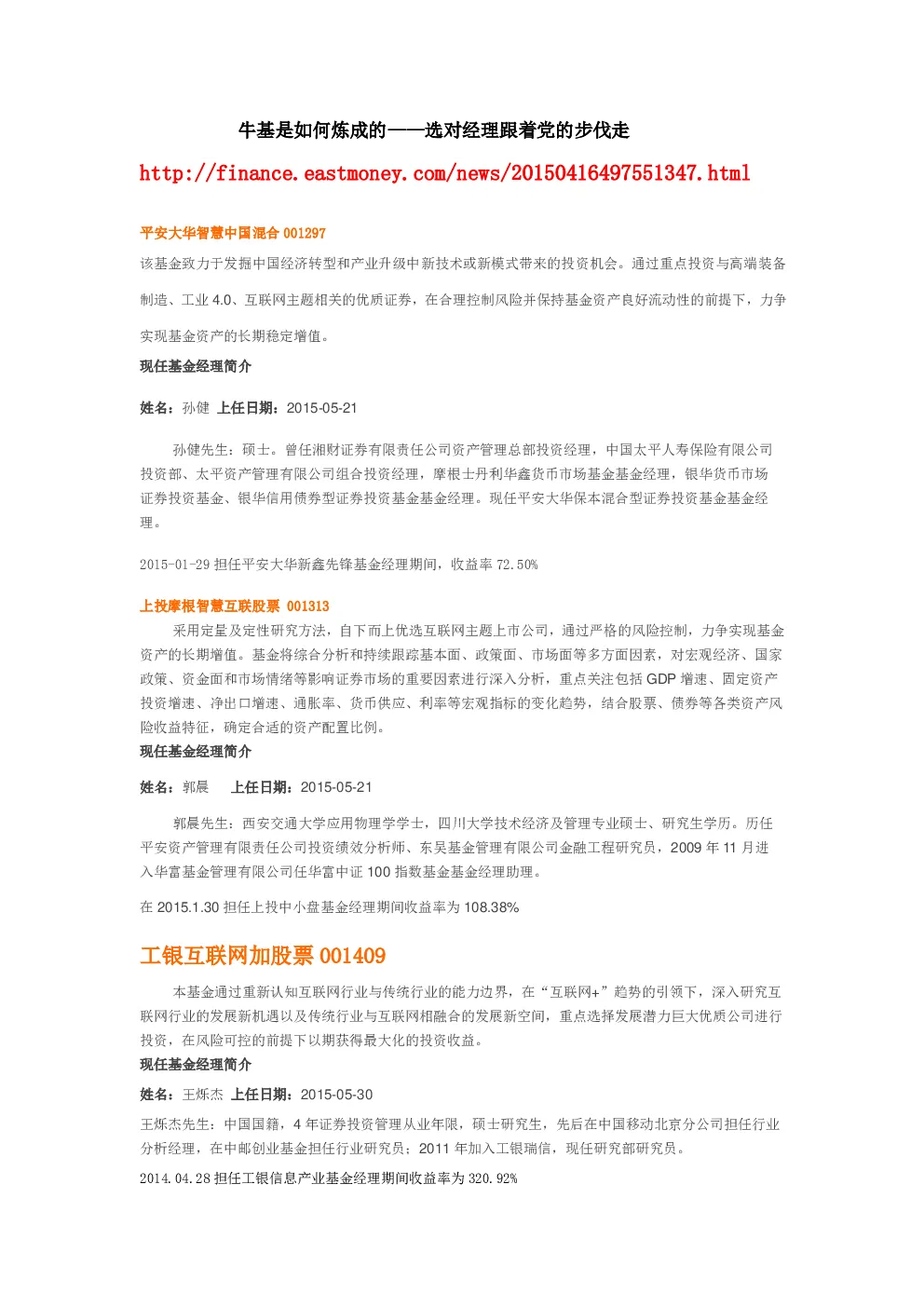 牛基是如何炼成的——选对经理跟着党的步伐走

http://finance.eastmoney.com/news/20150416497551347.html

平安大华智慧中国混合 001297

该基金致力于发掘中国经济转型和产业升级中新技术或新模式带来的投资机会。通过重点投资与高端装备制造、工业 4.0、互联网主题相关的优质证券，在合理控制风险并保持基金资产良好流动性的前提下，力争实现基金资产的长期稳定增值。

现任基金经理简介

姓名：孙健 上任日期：2015-05-21

孙健先生：硕士。曾任湘财证券有限责任公司资产管理总部投资经理，中国太平人寿保险有限公司投资部、太平资产管理有限公司组合投资经理，摩根士丹利华鑫货币市场基金基金经理，银华货币市场证券投资基金、银华信用债券型证券投资基金基金经理。现任平安大华保本混合型证券投资基金基金经理。

2015-01-29 担任平安大华新鑫先锋基金经理期间，收益率 72.50%

上投摩根智慧互联股票 001313

采用定量及定性研究方法，自下而上优选互联网主题上市公司，通过严格的风险控制，力争实现基金资产的长期增值。基金将综合分析和持续跟踪基本面、政策面、市场面等多方面因素，对宏观经济、国家政策、资金面和市场情绪等影响证券市场的重要因素进行深入分析，重点关注包括 GDP 增速、固定资产投资增速、净出口增速、通胀率、货币供应、利率等宏观指标的变化趋势，结合股票、债券等各类资产风险收益特征，确定合适的资产配置比例。

现任基金经理简介

姓名：郭晨 上任日期：2015-05-21

郭晨先生：西安交通大学应用物理学学士，四川大学技术经济及管理专业硕士、研究生学历。历任平安资产管理有限责任公司投资绩效分析师、东吴基金管理有限公司金融工程研究员，2009 年 11 月进入华富基金管理有限公司任华富中证 100 指数基金基金经理助理。

在 2015.1.30 担任上投中小盘基金经理期间收益率为 108.38%

工银互联网加股票 001409

本基金通过重新认知互联网行业与传统行业的能力边界，在“互联网+”趋势的引领下，深入研究互联网行业的发展新机遇以及传统行业与互联网相融合的发展新空间，重点选择发展潜力巨大优质公司进行投资，在风险可控的前提下以期获得最大化的投资收益。

现任基金经理简介

姓名：王烁杰 上任日期：2015-05-30

王烁杰先生：中国国籍，4 年证券投资管理从业年限，硕士研究生，先后在中国移动北京分公司担任行业分析经理，在中邮创业基金担任行业研究员；2011 年加入工银瑞信，现任研究部研究员。

2014.04.28 担任工银信息产业基金经理期间收益率为 320.92%